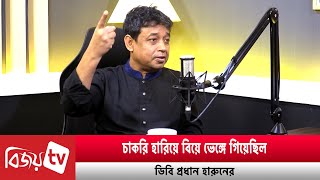 বিজয় tv

চাকরি হারিয়ে বিয়ে ভেঙ্গে গিয়েছিল

ডিবি প্রধান হারুনের